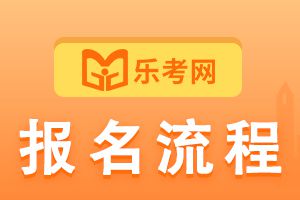 乐考网

报名流程